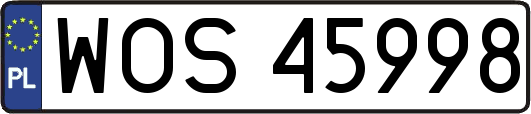 PL
WOS 45998